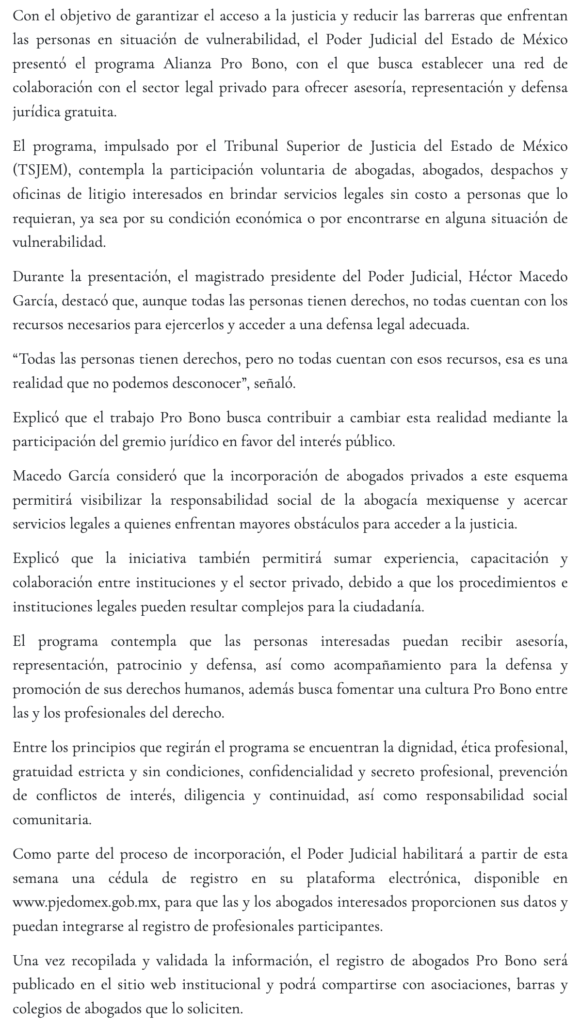 Con el objetivo de garantizar el acceso a la justicia y reducir las barreras que enfrentan las personas en situación de vulnerabilidad, el Poder Judicial del Estado de México presentó el programa Alianza Pro Bono, con el que busca establecer una red de colaboración con el sector legal privado para ofrecer asesoría, representación y defensa jurídica gratuita.

El programa, impulsado por el Tribunal Superior de Justicia del Estado de México (TSJEM), contempla la participación voluntaria de abogadas, abogados, despachos y oficinas de litigio interesados en brindar servicios legales sin costo a personas que lo requieran, ya sea por su condición económica o por encontrarse en alguna situación de vulnerabilidad.

Durante la presentación, el magistrado presidente del Poder Judicial, Héctor Macedo García, destacó que, aunque todas las personas tienen derechos, no todas cuentan con los recursos necesarios para ejercerlos y acceder a una defensa legal adecuada.

“Todas las personas tienen derechos, pero no todas cuentan con esos recursos, esa es una realidad que no podemos desconocer”, señaló.

Explicó que el trabajo Pro Bono busca contribuir a cambiar esta realidad mediante la participación del gremio jurídico en favor del interés público.

Macedo García consideró que la incorporación de abogados privados a este esquema permitirá visibilizar la responsabilidad social de la abogacía mexiquense y acercar servicios legales a quienes enfrentan mayores obstáculos para acceder a la justicia.

Explicó que la iniciativa también permitirá sumar experiencia, capacitación y colaboración entre instituciones y el sector privado, debido a que los procedimientos e instituciones legales pueden resultar complejos para la ciudadanía.

El programa contempla que las personas interesadas puedan recibir asesoría, representación, patrocinio y defensa, así como acompañamiento para la defensa y promoción de sus derechos humanos, además busca fomentar una cultura Pro Bono entre las y los profesionales del derecho.

Entre los principios que regirán el programa se encuentran la dignidad, ética profesional, gratuidad estricta y sin condiciones, confidencialidad y secreto profesional, prevención de conflictos de interés, diligencia y continuidad, así como responsabilidad social comunitaria.

Como parte del proceso de incorporación, el Poder Judicial habilitará a partir de esta semana una cédula de registro en su plataforma electrónica, disponible en www.pjedomex.gob.mx, para que las y los abogados interesados proporcionen sus datos y puedan integrarse al registro de profesionales participantes.

Una vez recopilada y validada la información, el registro de abogados Pro Bono será publicado en el sitio web institucional y podrá compartirse con asociaciones, barras y colegios de abogados que lo soliciten.